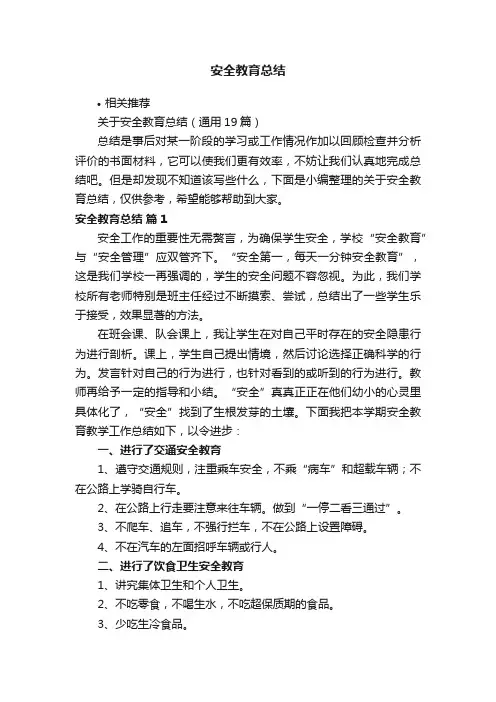 安全教育总结

• 相关推荐

关于安全教育总结（通用19篇）

总结是事后对某一阶段的学习或工作情况作加以回顾检查并分析评价的书面材料，它可以使我们更有效率，不妨让我们认真地完成总结吧。但是却发现不知道该写些什么，下面是小编整理的关于安全教育总结，仅供参考，希望能够帮助到大家。

安全教育总结 篇1

安全工作的重要性无需赘言，为确保学生安全，学校“安全教育”与“安全管理”应双管齐下。“安全第一，每天一分钟安全教育”，这是我们学校一再强调的，学生的安全问题不容忽视。为此，我们学校所有老师特别是班主任经过不断摸索、尝试，总结出了一些学生乐于接受，效果显著的方法。

在班会课、队会课上，我让学生在对自己平时存在的安全隐患行为进行剖析。课上，学生自己提出情境，然后讨论选择正确科学的行为。发言针对自己的行为进行，也针对看到的或听到的行为进行。教师再给予一定的指导和小结。“安全”真真正正在他们幼小的心灵里具体化了，“安全”找到了生根发芽的土壤。下面我把本学期安全教育教学工作总结如下，以令进步：

一、进行了交通安全教育

1、遵守交通规则，注重乘车安全，不乘“病车”和超载车辆；不在公路上学骑自行车。

2、在公路上行走要注意来往车辆。做到“一停二看三通过”。

3、不爬车、追车，不强行拦车，不在公路上设置障碍。

4、不在汽车的左面招呼车辆或行人。

二、进行了饮食卫生安全教育

1、讲究集体卫生和个人卫生。

2、不吃零食，不喝生水，不吃超保质期的食品。

3、少吃生冷食品。